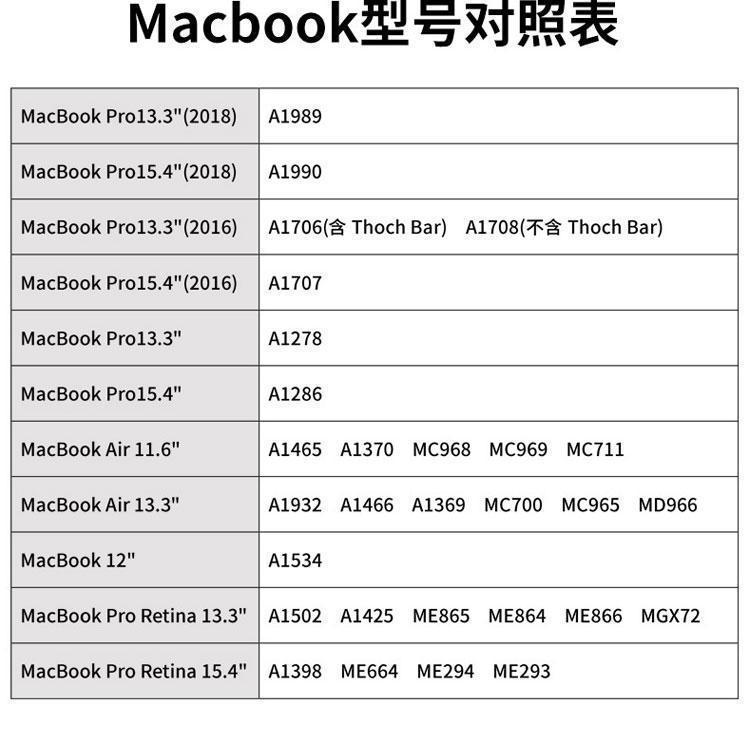 Macbook型号对照表

| MacBook Pro13.3"(2018) | A1989 |
|---|---|
| MacBook Pro15.4"(2018) | A1990 |
| MacBook Pro13.3"(2016) | A1706(含 Thoch Bar) A1708(不含 Thoch Bar) |
| MacBook Pro15.4"(2016) | A1707 |
| MacBook Pro13.3" | A1278 |
| MacBook Pro15.4" | A1286 |
| MacBook Air 11.6" | A1465 A1370 MC968 MC969 MC711 |
| MacBook Air 13.3" | A1932 A1466 A1369 MC700 MC965 MD966 |
| MacBook 12" | A1534 |
| MacBook Pro Retina 13.3" | A1502 A1425 ME865 ME864 ME866 MGX72 |
| MacBook Pro Retina 15.4" | A1398 ME664 ME294 ME293 |